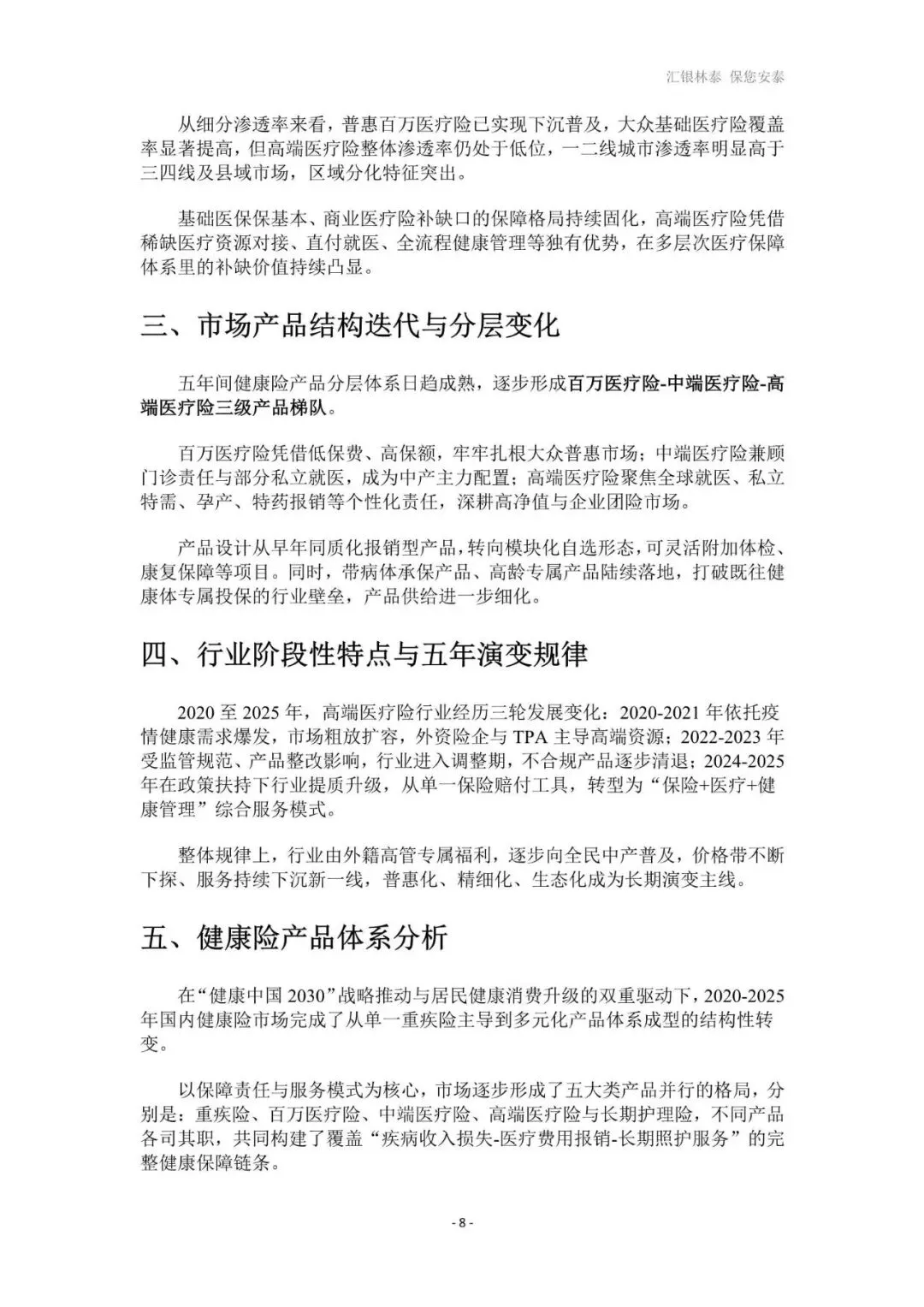 汇银林泰 保您安泰

从细分渗透率来看，普惠百万医疗险已实现下沉普及，大众基础医疗险覆盖率显著提高，但高端医疗险整体渗透率仍处于低位，一二线城市渗透率明显高于三四线及县域市场，区域分化特征突出。

基础医保保基本、商业医疗险补缺口的保障格局持续固化，高端医疗险凭借稀缺医疗资源对接、直付就医、全流程健康管理等独有优势，在多层次医疗保障体系里的补缺价值持续凸显。

三、市场产品结构迭代与分层变化

五年间健康险产品分层体系日趋成熟，逐步形成百万医疗险-中端医疗险-高端医疗险三级产品梯队。

百万医疗险凭借低保费、高保额，牢牢扎根大众普惠市场；中端医疗险兼顾门诊责任与部分私立就医，成为中产主力配置；高端医疗险聚焦全球就医、私立特需、孕产、特药报销等个性化责任，深耕高净值与企业团险市场。

产品设计从早年同质化报销型产品，转向模块化自选形态，可灵活附加体检、康复保障等项目。同时，带病体承保产品、高龄专属产品陆续落地，打破既往健康体专属投保的行业壁垒，产品供给进一步细化。

四、行业阶段性特点与五年演变规律

2020 至 2025 年，高端医疗险行业经历三轮发展变化：2020-2021 年依托疫情健康需求爆发，市场粗放扩容，外资险企与 TPA 主导高端资源；2022-2023 年受监管规范、产品整改影响，行业进入调整期，不合规产品逐步清退；2024-2025 年在政策扶持下行业提质升级，从单一保险赔付工具，转型为“保险+医疗+健康管理”综合服务模式。

整体规律上，行业由外籍高管专属福利，逐步向全民中产普及，价格带不断下探、服务持续下沉新一线，普惠化、精细化、生态化成为长期演变主线。

五、健康险产品体系分析

在“健康中国 2030”战略推动与居民健康消费升级的双重驱动下，2020-2025 年国内健康险市场完成了从单一重疾险主导到多元化产品体系成型的结构性转变。

以保障责任与服务模式为核心，市场逐步形成了五大类产品并行的格局，分别是：重疾险、百万医疗险、中端医疗险、高端医疗险与长期护理险，不同产品各司其职，共同构建了覆盖“疾病收入损失-医疗费用报销-长期照护服务”的完整健康保障链条。

- 8 -